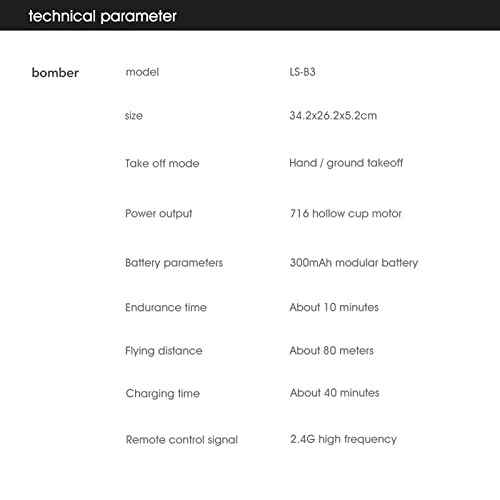 technical parameter

| bomber | model | LS-B3 |
|---|---|---|
| | size | 34.2x26.2x5.2cm |
| | Take off mode | Hand / ground takeoff |
| | Power output | 716 hollow cup motor |
| | Battery parameters | 300mAh modular battery |
| | Endurance time | About 10 minutes |
| | Flying distance | About 80 meters |
| | Charging time | About 40 minutes |
| | Remote control signal | 2.4G high frequency |